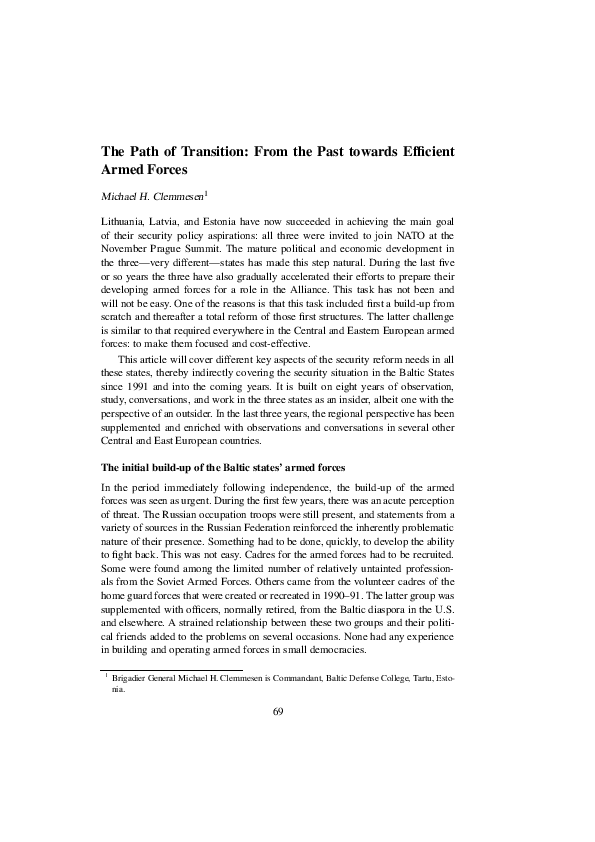 The Path of Transition: From the Past towards Efficient Armed Forces

Michael H. Clemmesen$^1$

Lithuania, Latvia, and Estonia have now succeeded in achieving the main goal of their security policy aspirations: all three were invited to join NATO at the November Prague Summit. The mature political and economic development in the three—very different—states has made this step natural. During the last five or so years the three have also gradually accelerated their efforts to prepare their developing armed forces for a role in the Alliance. This task has not been and will not be easy. One of the reasons is that this task included first a build-up from scratch and thereafter a total reform of those first structures. The latter challenge is similar to that required everywhere in the Central and Eastern European armed forces: to make them focused and cost-effective.

This article will cover different key aspects of the security reform needs in all these states, thereby indirectly covering the security situation in the Baltic States since 1991 and into the coming years. It is built on eight years of observation, study, conversations, and work in the three states as an insider, albeit one with the perspective of an outsider. In the last three years, the regional perspective has been supplemented and enriched with observations and conversations in several other Central and East European countries.

The initial build-up of the Baltic states' armed forces

In the period immediately following independence, the build-up of the armed forces was seen as urgent. During the first few years, there was an acute perception of threat. The Russian occupation troops were still present, and statements from a variety of sources in the Russian Federation reinforced the inherently problematic nature of their presence. Something had to be done, quickly, to develop the ability to fight back. This was not easy. Cadres for the armed forces had to be recruited. Some were found among the limited number of relatively untainted professionals from the Soviet Armed Forces. Others came from the volunteer cadres of the home guard forces that were created or recreated in 1990–91. The latter group was supplemented with officers, normally retired, from the Baltic diaspora in the U.S. and elsewhere. A strained relationship between these two groups and their political friends added to the problems on several occasions. None had any experience in building and operating armed forces in small democracies.

$^1$ Brigadier General Michael H. Clemmesen is Commandant, Baltic Defense College, Tartu, Estonia.

69